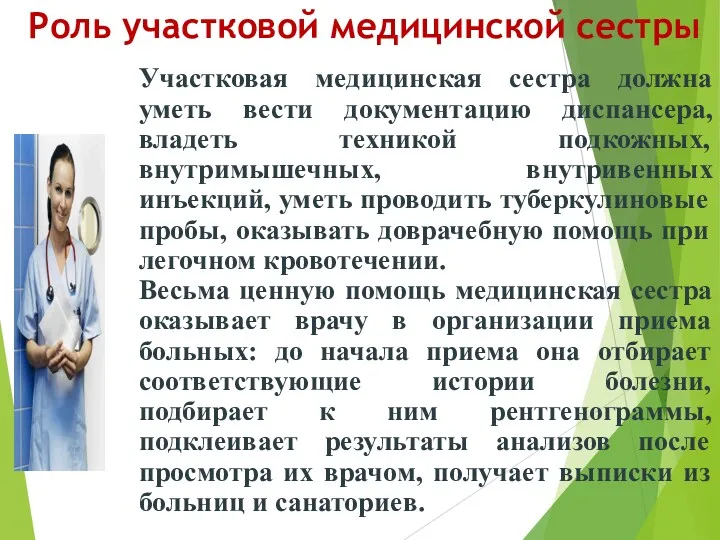 Роль участковой медицинской сестры

Участковая медицинская сестра должна уметь вести документацию диспансера, владеть техникой подкожных, внутримышечных, внутривенных инъекций, уметь проводить туберкулиновые пробы, оказывать доврачебную помощь при легочном кровотечении.
Весьма ценную помощь медицинская сестра оказывает врачу в организации приема больных: до начала приема она отбирает соответствующие истории болезни, подбирает к ним рентгенограммы, подклеивает результаты анализов после просмотра их врачом, получает выписки из больниц и санаториев.